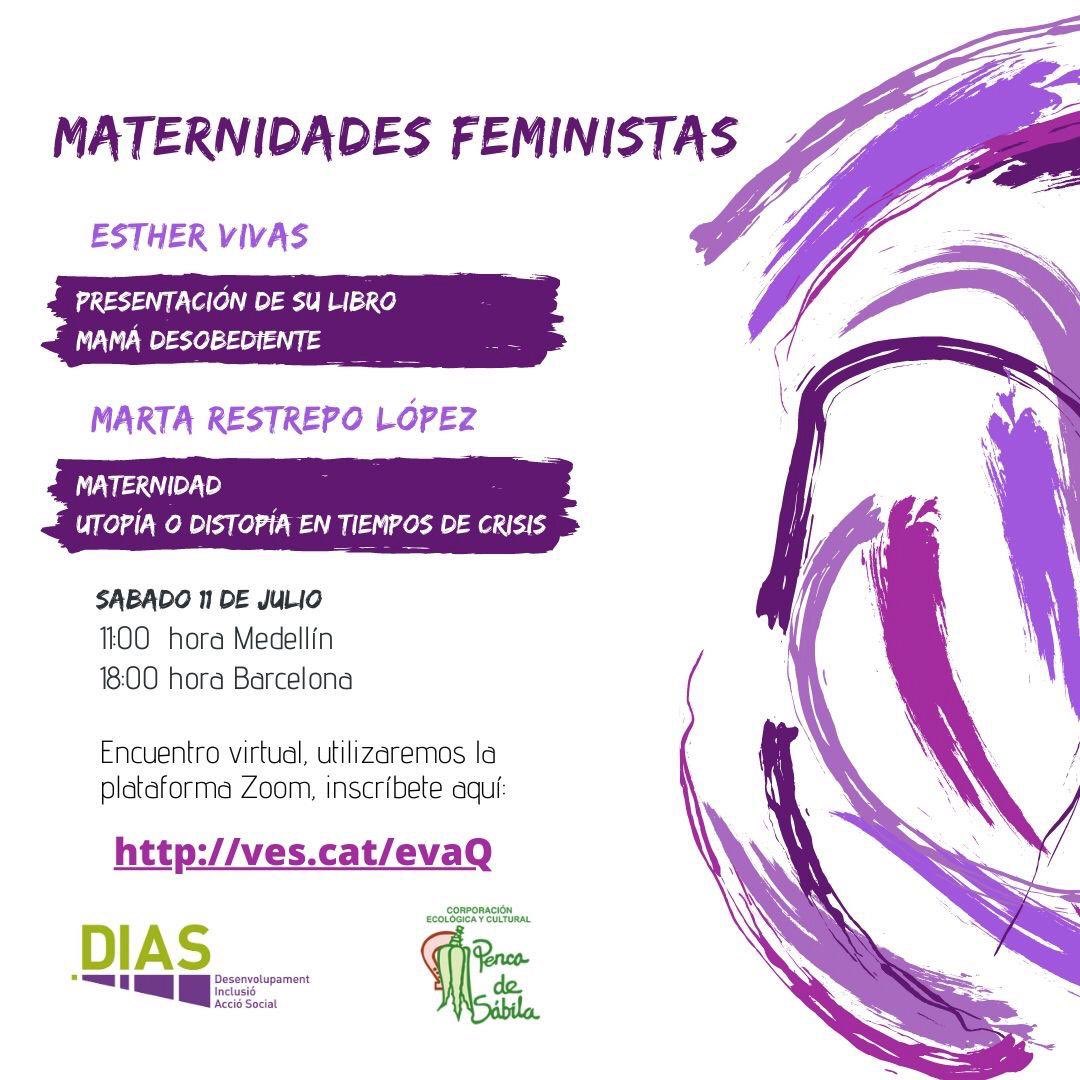 MATERNIDADES FEMINISTAS

ESTHER VIVAS

PRESENTACIÓN DE SU LIBRO
MAMÁ DESOBEDIENTE

MARTA RESTREPO LÓPEZ

MATERNIDAD
UTOPÍA O DISTOPÍA EN TIEMPOS DE CRISIS

SABADO 11 DE JULIO
11:00 hora Medellín
18:00 hora Barcelona

Encuentro virtual, utilizaremos la plataforma Zoom, inscríbete aquí:

http://ves.cat/evaQ

DIAS
Desenvolupament
Inclusió
Acció Social

CORPORACIÓN ECOLÓGICA Y CULTURAL
Penca de Sábila